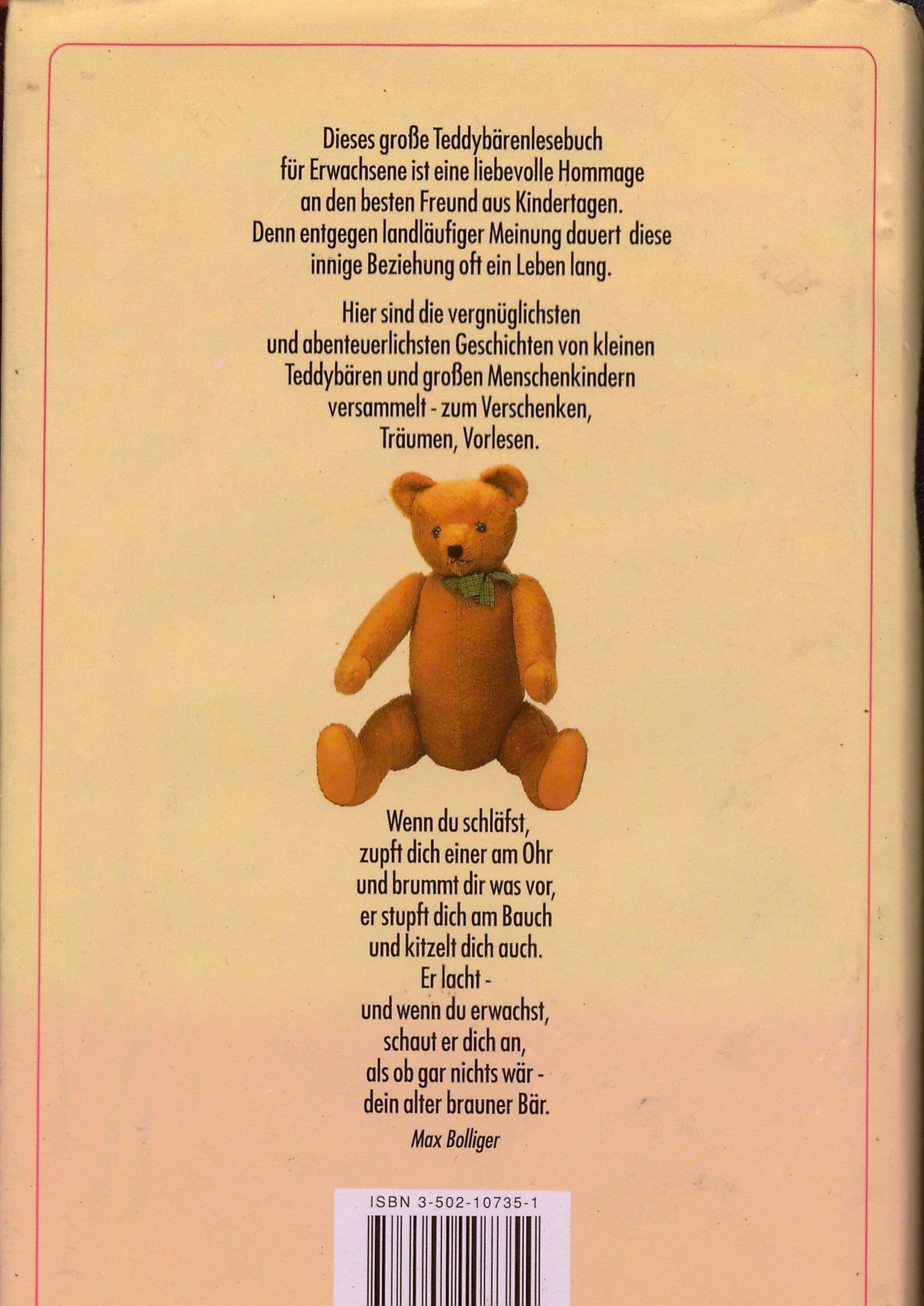 Dieses große Teddybärenlesebuch für Erwachsene ist eine liebevolle Hommage an den besten Freund aus Kindertagen. Denn entgegen landläufiger Meinung dauert diese innige Beziehung oft ein Leben lang.

Hier sind die vergnüglichsten und abenteuerlichsten Geschichten von kleinen Teddybären und großen Menschenkindern versammelt - zum Verschenken, Träumen, Vorlesen.

Wenn du schläfst,
zupft dich einer am Ohr
und brummt dir was vor,
er stupft dich am Bauch
und kitzelt dich auch.
Er lacht -
und wenn du erwachst,
schaut er dich an,
als ob gar nichts wär -
dein alter brauner Bär.

Max Bolliger

ISBN 3-502-10735-1